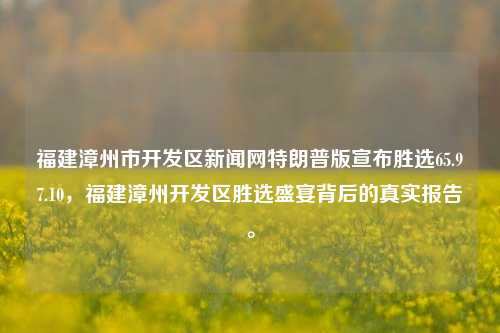 福建漳州市开发区新闻网特朗普版宣布胜选65.97.10，福建漳州开发区胜选盛宴背后的真实报告。